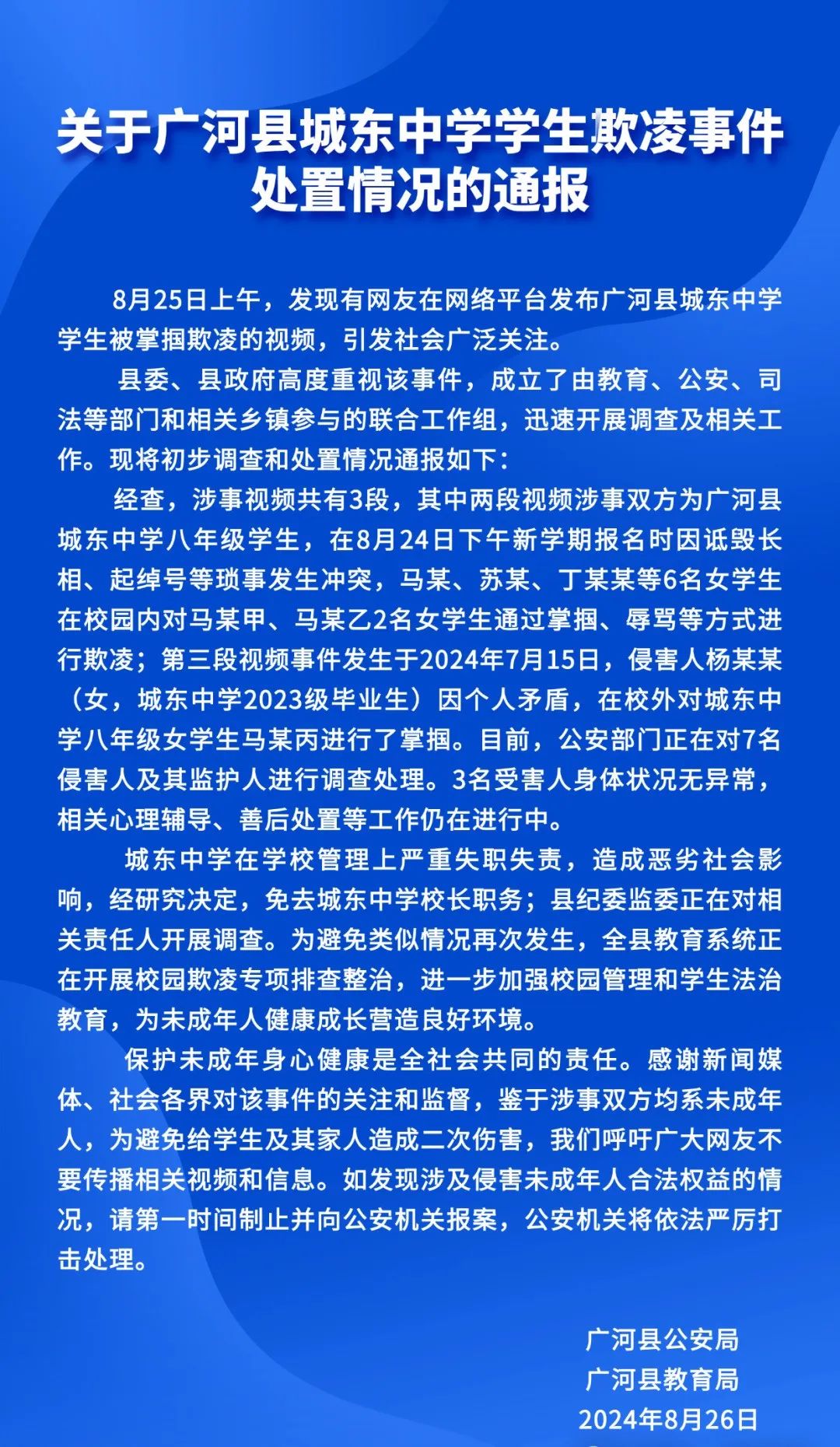 关于广河县城东中学学生欺凌事件处置情况的通报

8月25日上午，发现有网友在网络平台发布广河县城东中学学生被掌掴欺凌的视频，引发社会广泛关注。

县委、县政府高度重视该事件，成立了由教育、公安、司法等部门和相关乡镇参与的联合工作组，迅速开展调查及相关工作。现将初步调查和处置情况通报如下：

经查，涉事视频共有3段，其中两段视频涉事双方为广河县城东中学八年级学生，在8月24日下午新学期报名时因诋毁长相、起绰号等琐事发生冲突，马某、苏某、丁某某等6名女学生在校园内对马某甲、马某乙2名女学生通过掌掴、辱骂等方式进行欺凌；第三段视频事件发生于2024年7月15日，侵害人杨某某（女，城东中学2023级毕业生）因个人矛盾，在校外对城东中学八年级女学生马某丙进行了掌掴。目前，公安部门正在对7名侵害人及其监护人进行调查处理。3名受害人身体状况无异常，相关心理辅导、善后处置等工作仍在进行中。

城东中学在学校管理上严重失职失责，造成恶劣社会影响，经研究决定，免去城东中学校长职务；县纪委监委正在对相关责任人开展调查。为避免类似情况再次发生，全县教育系统正在开展校园欺凌专项排查整治，进一步加强校园管理和学生法治教育，为未成年人健康成长营造良好环境。

保护未成年身心健康是全社会共同的责任。感谢新闻媒体、社会各界对该事件的关注和监督，鉴于涉事双方均系未成年人，为避免给学生及其家人造成二次伤害，我们呼吁广大网友不要传播相关视频和信息。如发现涉及侵害未成年人合法权益的情况，请第一时间制止并向公安机关报案，公安机关将依法严厉打击处理。

广河县公安局
广河县教育局
2024年8月26日